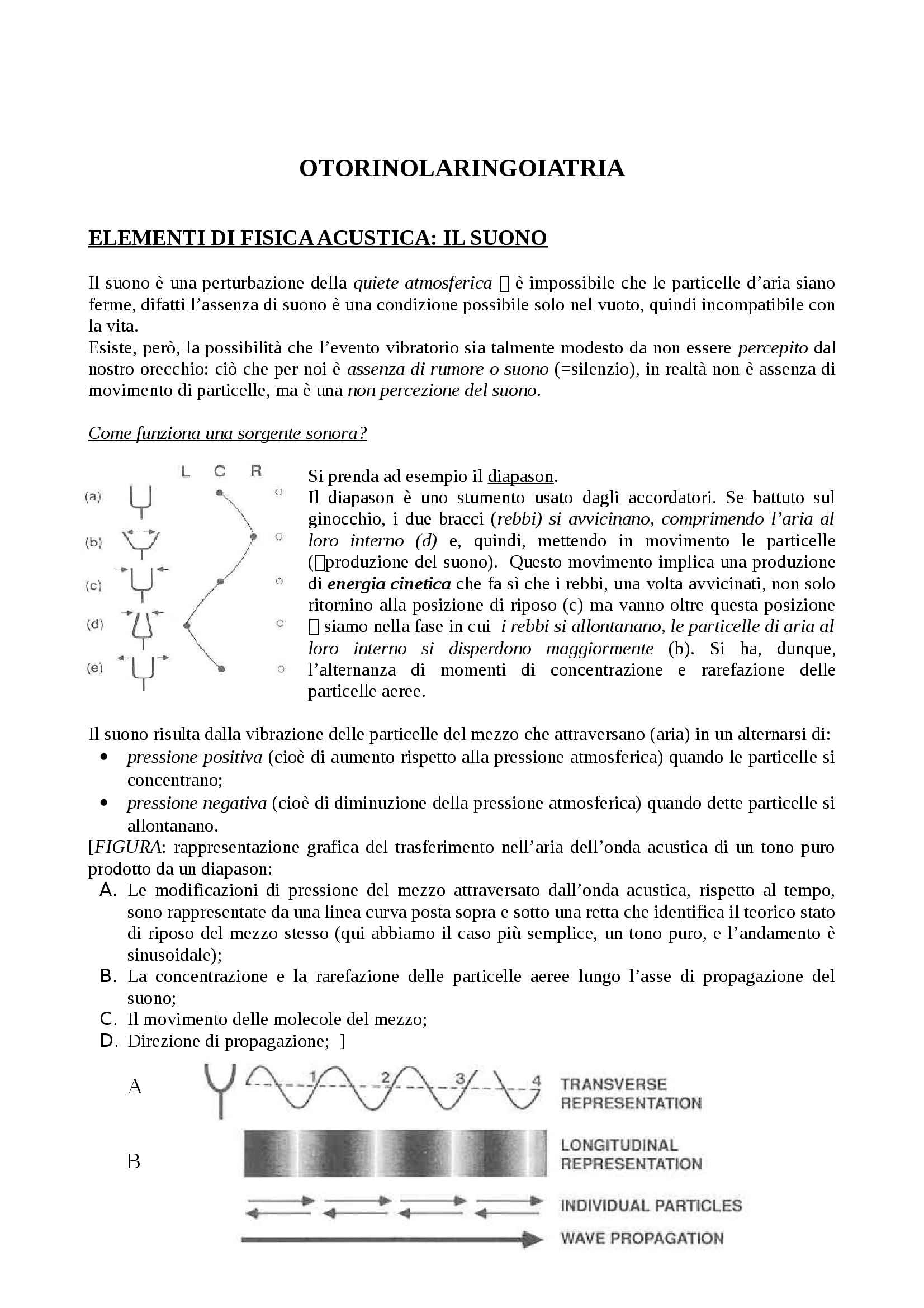 OTORINOLARINGOIATRIA

ELEMENTI DI FISICA ACUSTICA: IL SUONO

Il suono è una perturbazione della quiete atmosferica  è impossibile che le particelle d'aria siano ferme, difatti l'assenza di suono è una condizione possibile solo nel vuoto, quindi incompatibile con la vita.
Esiste, però, la possibilità che l'evento vibratorio sia talmente modesto da non essere percepito dal nostro orecchio: ciò che per noi è assenza di rumore o suono (=silenzio), in realtà non è assenza di movimento di particelle, ma è una non percezione del suono.

Come funziona una sorgente sonora?

L C R
(a)
(b)
(c)
(d)
(e)

Si prenda ad esempio il diapason.
Il diapason è uno stumento usato dagli accordatori. Se battuto sul ginocchio, i due bracci (rebbi) si avvicinano, comprimendo l'aria al loro interno (d) e, quindi, mettendo in movimento le particelle (produzione del suono). Questo movimento implica una produzione di energia cinetica che fa sì che i rebbi, una volta avvicinati, non solo ritornino alla posizione di riposo (c) ma vanno oltre questa posizione  siamo nella fase in cui i rebbi si allontanano, le particelle di aria al loro interno si disperdono maggiormente (b). Si ha, dunque, l'alternanza di momenti di concentrazione e rarefazione delle particelle aeree.

Il suono risulta dalla vibrazione delle particelle del mezzo che attraversano (aria) in un alternarsi di:
• pressione positiva (cioè di aumento rispetto alla pressione atmosferica) quando le particelle si concentrano;
• pressione negativa (cioè di diminuzione della pressione atmosferica) quando dette particelle si allontanano.
[FIGURA: rappresentazione grafica del trasferimento nell'aria dell'onda acustica di un tono puro prodotto da un diapason:
A. Le modificazioni di pressione del mezzo attraversato dall'onda acustica, rispetto al tempo, sono rappresentate da una linea curva posta sopra e sotto una retta che identifica il teorico stato di riposo del mezzo stesso (qui abbiamo il caso più semplice, un tono puro, e l'andamento è sinusoidale);
B. La concentrazione e la rarefazione delle particelle aeree lungo l'asse di propagazione del suono;
C. Il movimento delle molecole del mezzo;
D. Direzione di propagazione; ]

A 1 2 3 4 TRANSVERSE REPRESENTATION
B LONGITUDINAL REPRESENTATION
INDIVIDUAL PARTICLES
WAVE PROPAGATION